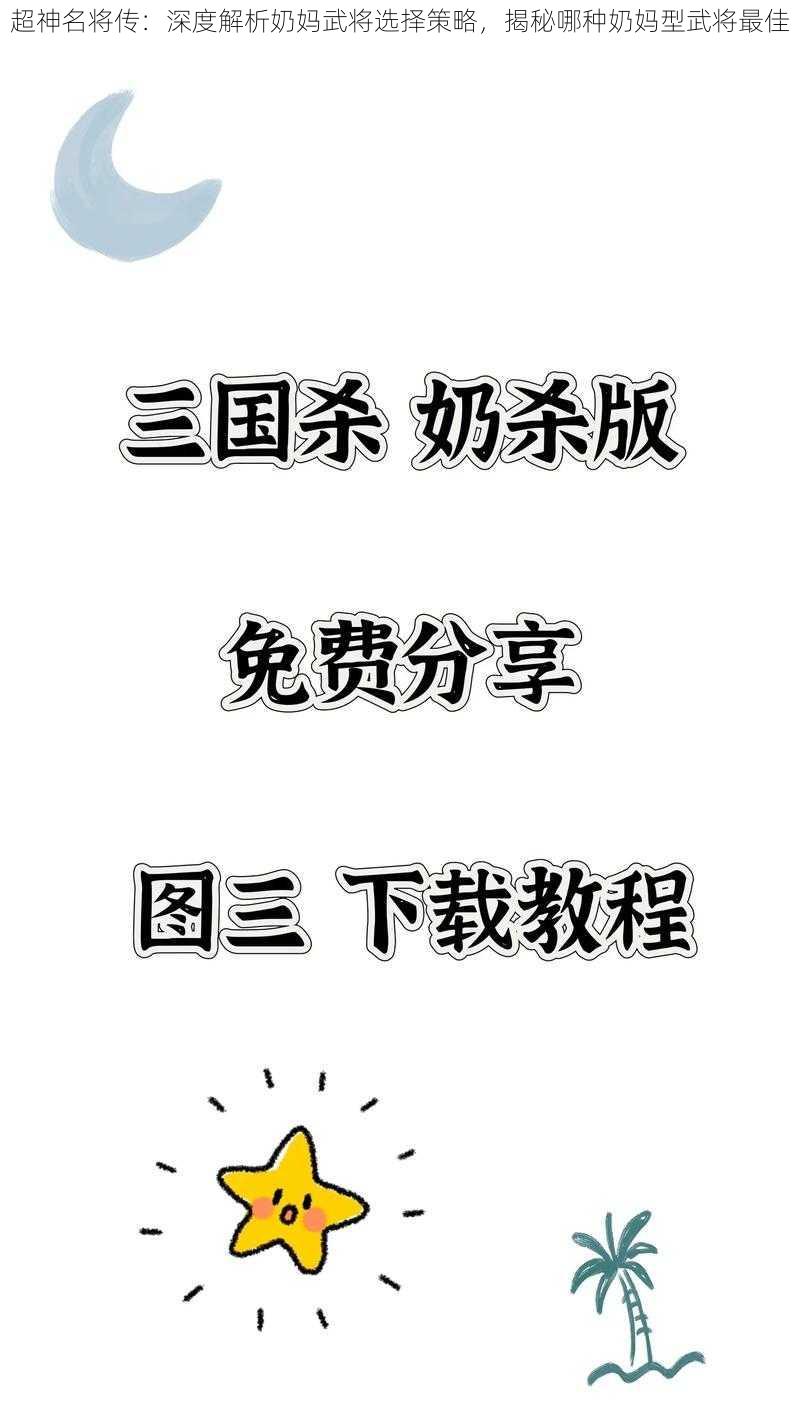 超神名将传：深度解析奶妈武将选择策略，揭秘哪种奶妈型武将最佳

三国杀 奶杀版

免费分享

图三 下载教程